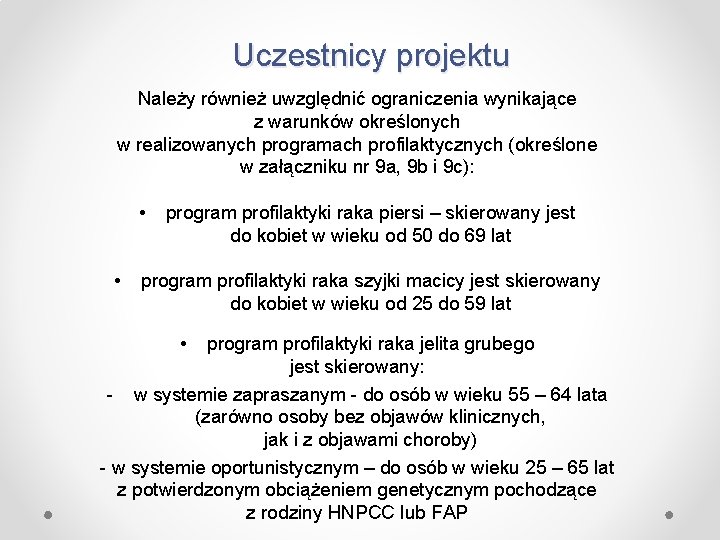 Uczestnicy projektu

Należy również uwzględnić ograniczenia wynikające z warunków określonych w realizowanych programach profilaktycznych (określone w załączniku nr 9a, 9b i 9c):

• program profilaktyki raka piersi – skierowany jest do kobiet w wieku od 50 do 69 lat

• program profilaktyki raka szyjki macicy jest skierowany do kobiet w wieku od 25 do 59 lat

• program profilaktyki raka jelita grubego jest skierowany:

- w systemie zapraszanym - do osób w wieku 55 – 64 lata (zarówno osoby bez objawów klinicznych, jak i z objawami choroby)

- w systemie oportunistycznym – do osób w wieku 25 – 65 lat z potwierdzonym obciążeniem genetycznym pochodzące z rodziny HNPCC lub FAP